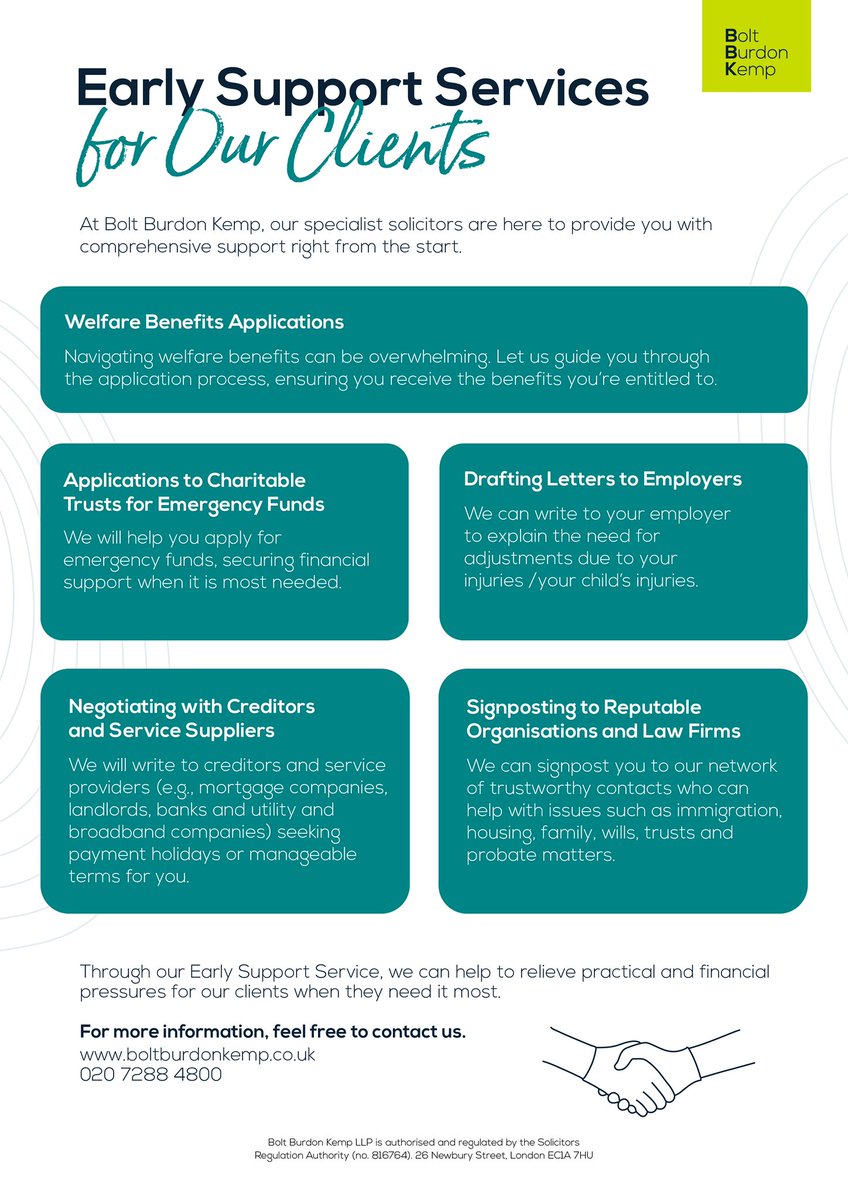 Bolt
Burdon
Kemp

Early Support Services
for Our Clients

At Bolt Burdon Kemp, our specialist solicitors are here to provide you with comprehensive support right from the start.

Welfare Benefits Applications

Navigating welfare benefits can be overwhelming. Let us guide you through the application process, ensuring you receive the benefits you're entitled to.

Applications to Charitable Trusts for Emergency Funds

We will help you apply for emergency funds, securing financial support when it is most needed.

Drafting Letters to Employers

We can write to your employer to explain the need for adjustments due to your injuries /your child's injuries.

Negotiating with Creditors and Service Suppliers

We will write to creditors and service providers (e.g., mortgage companies, landlords, banks and utility and broadband companies) seeking payment holidays or manageable terms for you.

Signposting to Reputable Organisations and Law Firms

We can signpost you to our network of trustworthy contacts who can help with issues such as immigration, housing, family, wills, trusts and probate matters.

Through our Early Support Service, we can help to relieve practical and financial pressures for our clients when they need it most.

For more information, feel free to contact us.
www.boltburdonkemp.co.uk
020 7288 4800

Bolt Burdon Kemp LLP is authorised and regulated by the Solicitors Regulation Authority (no. 816764). 26 Newbury Street, London EC1A 7HU